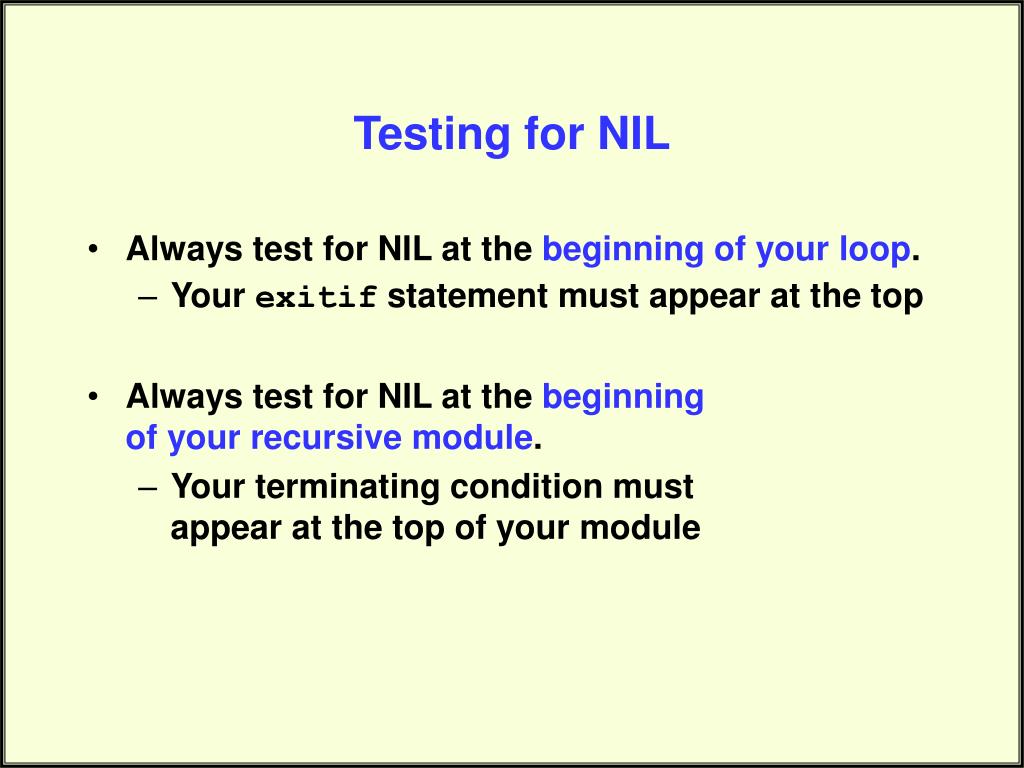 Testing for NIL

• Always test for NIL at the beginning of your loop.
– Your exitif statement must appear at the top

• Always test for NIL at the beginning of your recursive module.
– Your terminating condition must appear at the top of your module